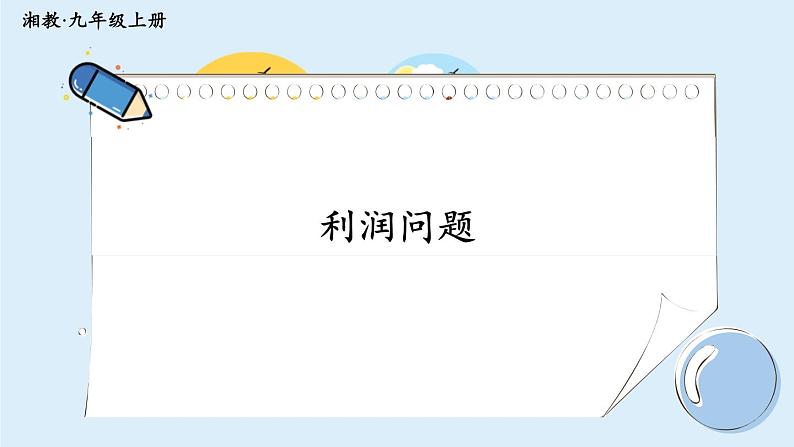 湘教·九年级上册

利润问题